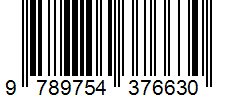 9 789754 376630